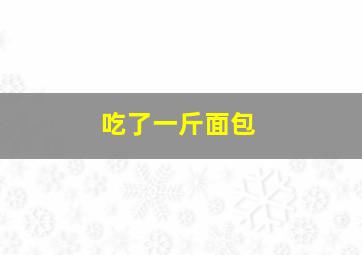 吃了一斤面包